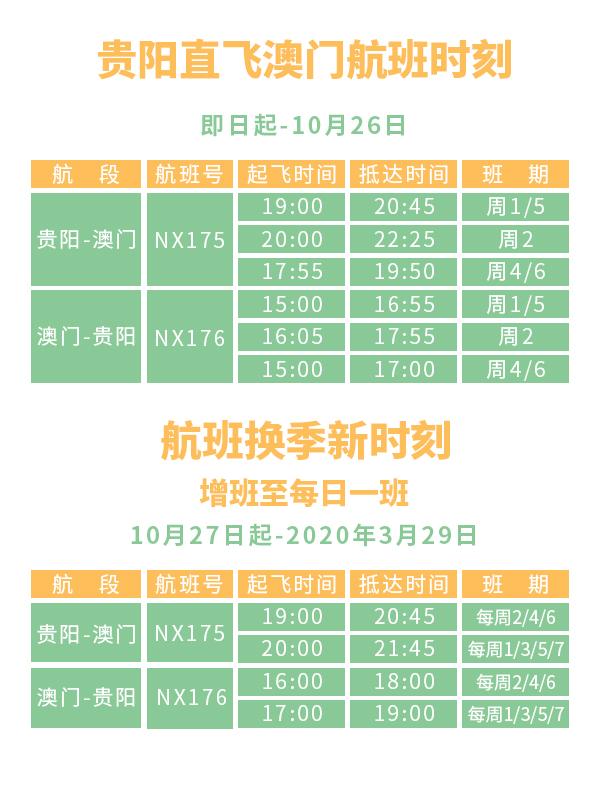 贵阳直飞澳门航班时刻

即日起-10月26日

| 航 段 | 航班号 | 起飞时间 | 抵达时间 | 班 期 |
|---|---|---|---|---|
| 贵阳-澳门 | NX175 | 19:00 | 20:45 | 周1/5 |
| | | 20:00 | 22:25 | 周2 |
| | | 17:55 | 19:50 | 周4/6 |
| 澳门-贵阳 | NX176 | 15:00 | 16:55 | 周1/5 |
| | | 16:05 | 17:55 | 周2 |
| | | 15:00 | 17:00 | 周4/6 |

航班换季新时刻

增班至每日一班

10月27日起-2020年3月29日

| 航 段 | 航班号 | 起飞时间 | 抵达时间 | 班 期 |
|---|---|---|---|---|
| 贵阳-澳门 | NX175 | 19:00 | 20:45 | 每周2/4/6 |
| | | 20:00 | 21:45 | 每周1/3/5/7 |
| 澳门-贵阳 | NX176 | 16:00 | 18:00 | 每周2/4/6 |
| | | 17:00 | 19:00 | 每周1/3/5/7 |